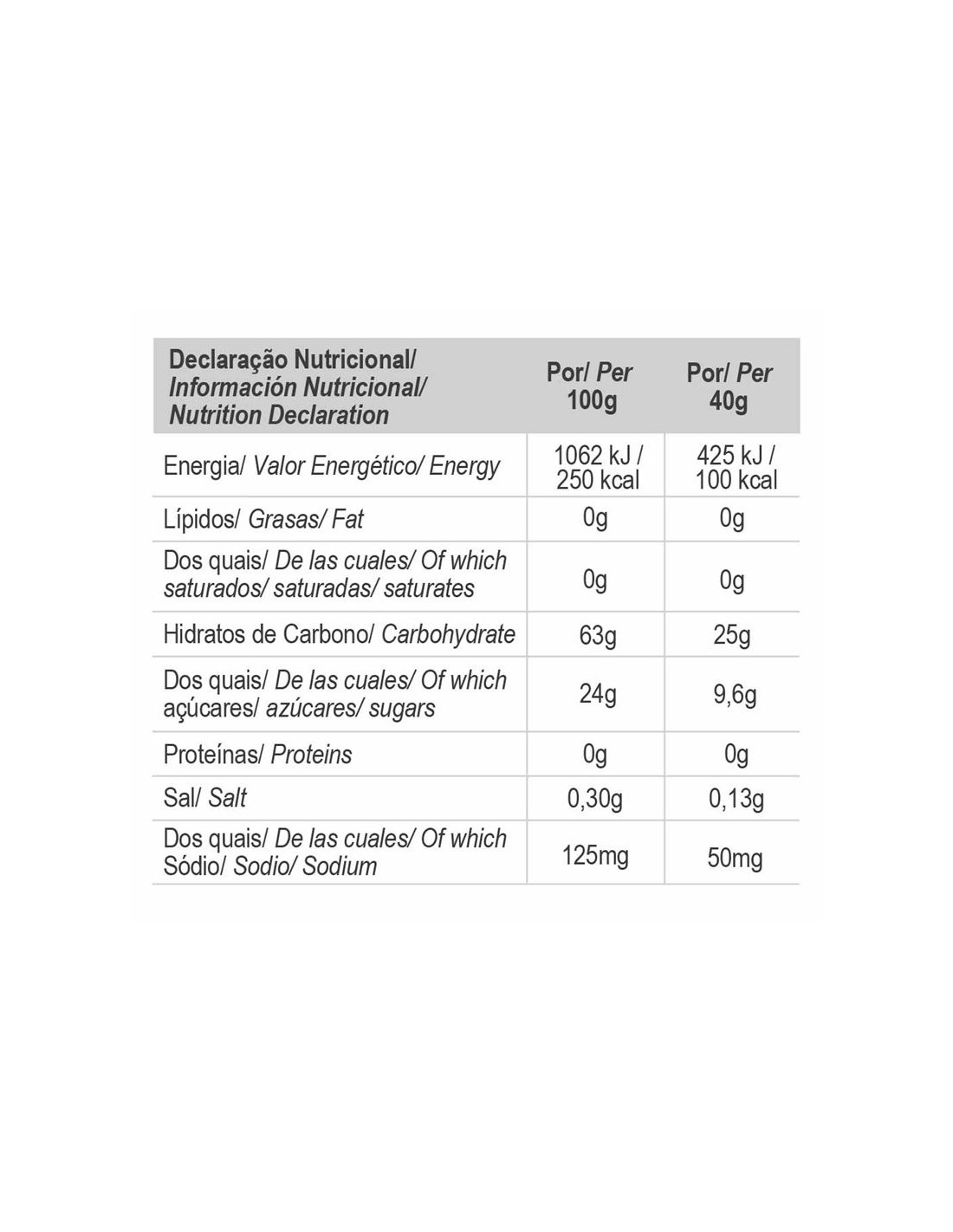 | Declaração Nutricional/ Información Nutricional/ Nutrition Declaration | Por/ Per 100g | Por/ Per 40g |
|---|---|---|
| Energia/ Valor Energético/ Energy | 1062 kJ / 250 kcal | 425 kJ / 100 kcal |
| Lípidos/ Grasas/ Fat | 0g | 0g |
| Dos quais/ De las cuales/ Of which saturados/ saturadas/ saturates | 0g | 0g |
| Hidratos de Carbono/ Carbohydrate | 63g | 25g |
| Dos quais/ De las cuales/ Of which açúcares/ azúcares/ sugars | 24g | 9,6g |
| Proteínas/ Proteins | 0g | 0g |
| Sal/ Salt | 0,30g | 0,13g |
| Dos quais/ De las cuales/ Of which Sódio/ Sodio/ Sodium | 125mg | 50mg |